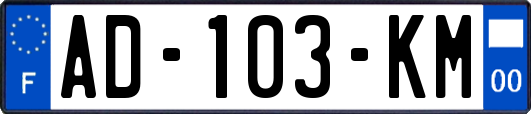 F
AD-103-KM
00